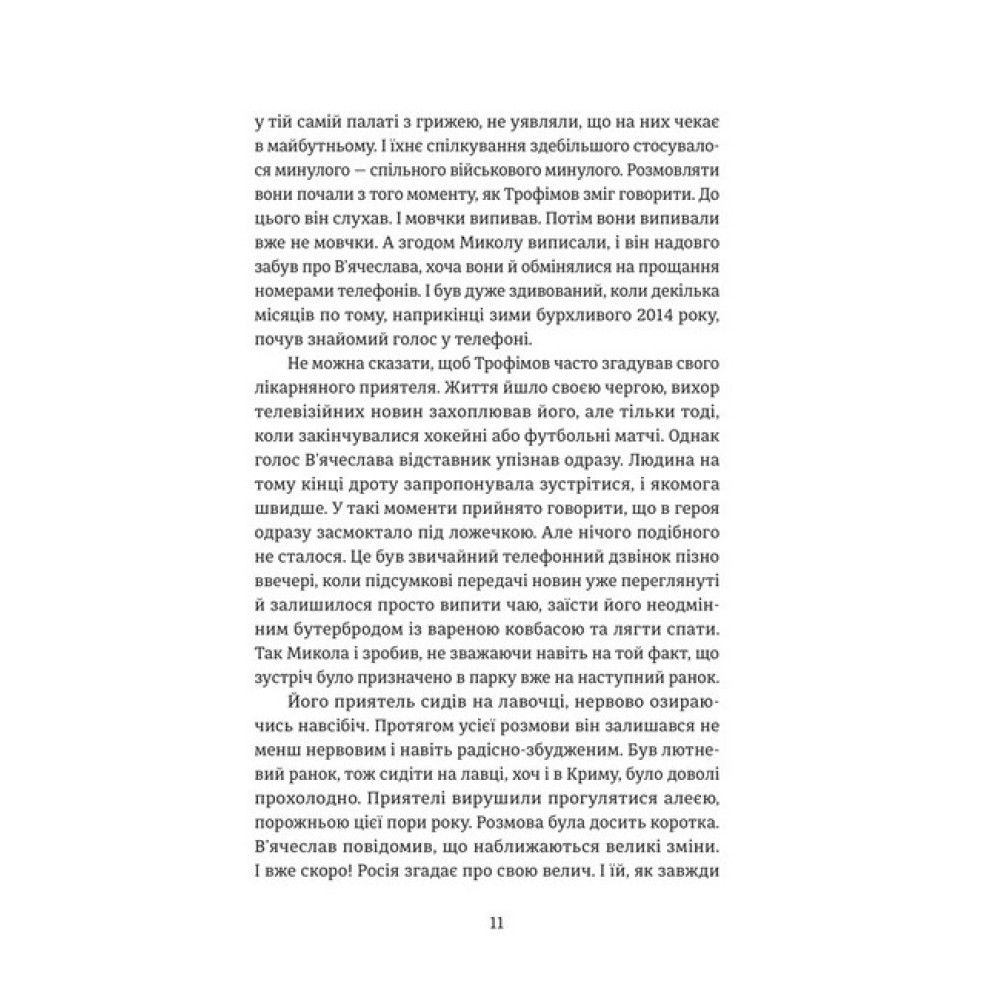 у тій самій палаті з грижею, не уявляли, що на них чекає в майбутньому. І їхнє спілкування здебільшого стосувалося минулого — спільного військового минулого. Розмовляти вони почали з того моменту, як Трофімов зміг говорити. До цього він слухав. І мовчки випивав. Потім вони випивали вже не мовчки. А згодом Миколу виписали, і він надовго забув про В'ячеслава, хоча вони й обмінялися на прощання номерами телефонів. І був дуже здивований, коли декілька місяців по тому, наприкінці зими бурхливого 2014 року, почув знайомий голос у телефоні.

Не можна сказати, щоб Трофімов часто згадував свого лікарняного приятеля. Життя йшло своєю чергою, вихор телевізійних новин захоплював його, але тільки тоді, коли закінчувалися хокейні або футбольні матчі. Однак голос В'ячеслава відставник упізнав одразу. Людина на тому кінці дроту запропонувала зустрітися, і якомога швидше. У такі моменти прийнято говорити, що в героя одразу засмоктало під ложечкою. Але нічого подібного не сталося. Це був звичайний телефонний дзвінок пізно ввечері, коли підсумкові передачі новин уже переглянуті й залишилося просто випити чаю, заїсти його неодмінним бутербродом із вареною ковбасою та лягти спати. Так Микола і зробив, не зважаючи навіть на той факт, що зустріч було призначено в парку вже на наступний ранок.

Його приятель сидів на лавочці, нервово озираючись навсібіч. Протягом усієї розмови він залишався не менш нервовим і навіть радісно-збудженим. Був лютневий ранок, тож сидіти на лавці, хоч і в Криму, було доволі прохолодно. Приятелі вирушили прогулятися алеєю, порожньою цієї пори року. Розмова була досить коротка. В'ячеслав повідомив, що наближаються великі зміни. І вже скоро! Росія згадає про свою велич. І їй, як завжди

11